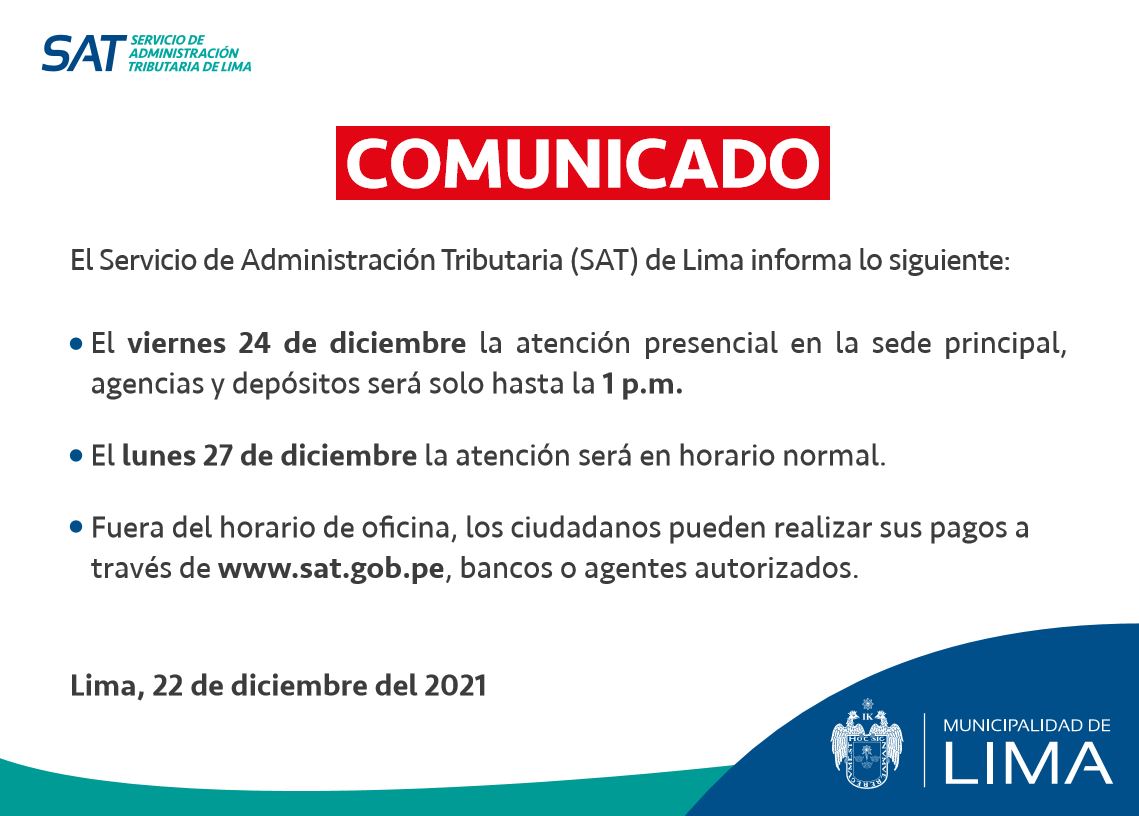 SAT SERVICIO DE ADMINISTRACIÓN TRIBUTARIA DE LIMA

COMUNICADO

El Servicio de Administración Tributaria (SAT) de Lima informa lo siguiente:

• El viernes 24 de diciembre la atención presencial en la sede principal, agencias y depósitos será solo hasta la 1 p.m.

• El lunes 27 de diciembre la atención será en horario normal.

• Fuera del horario de oficina, los ciudadanos pueden realizar sus pagos a través de www.sat.gob.pe, bancos o agentes autorizados.

Lima, 22 de diciembre del 2021

MUNICIPALIDAD DE LIMA